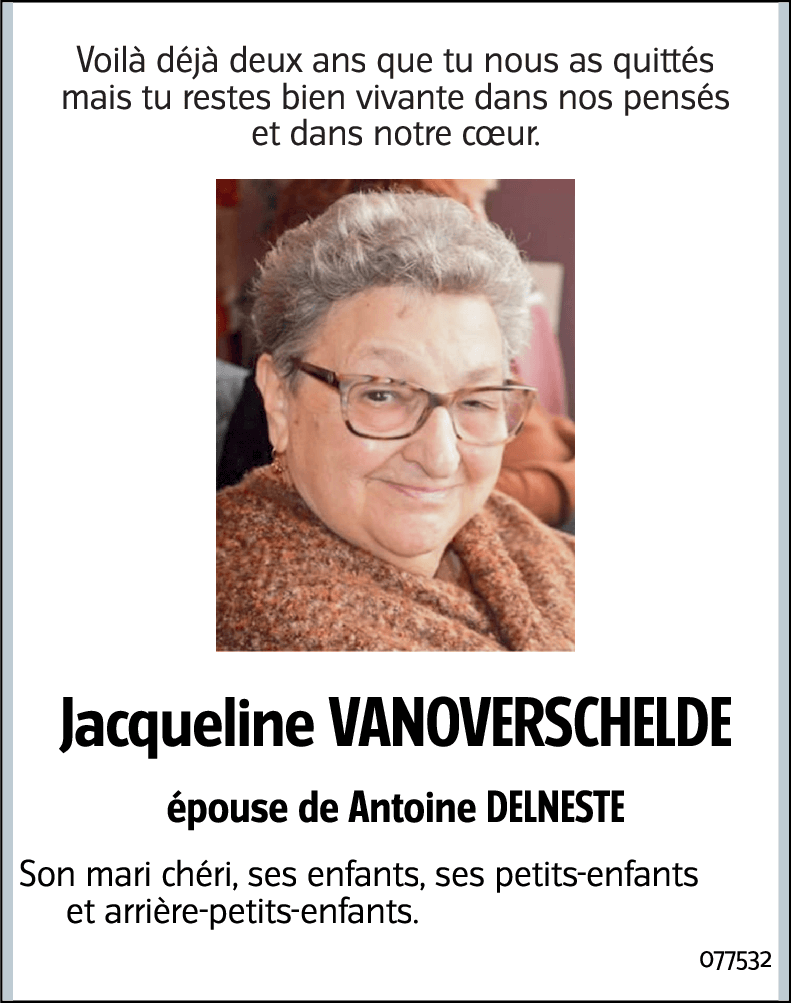 Voilà déjà deux ans que tu nous as quittés mais tu restes bien vivante dans nos pensés et dans notre cœur.

Jacqueline VANOVERSCHELDE

épouse de Antoine DELNESTE

Son mari chéri, ses enfants, ses petits-enfants et arrière-petits-enfants.

077532